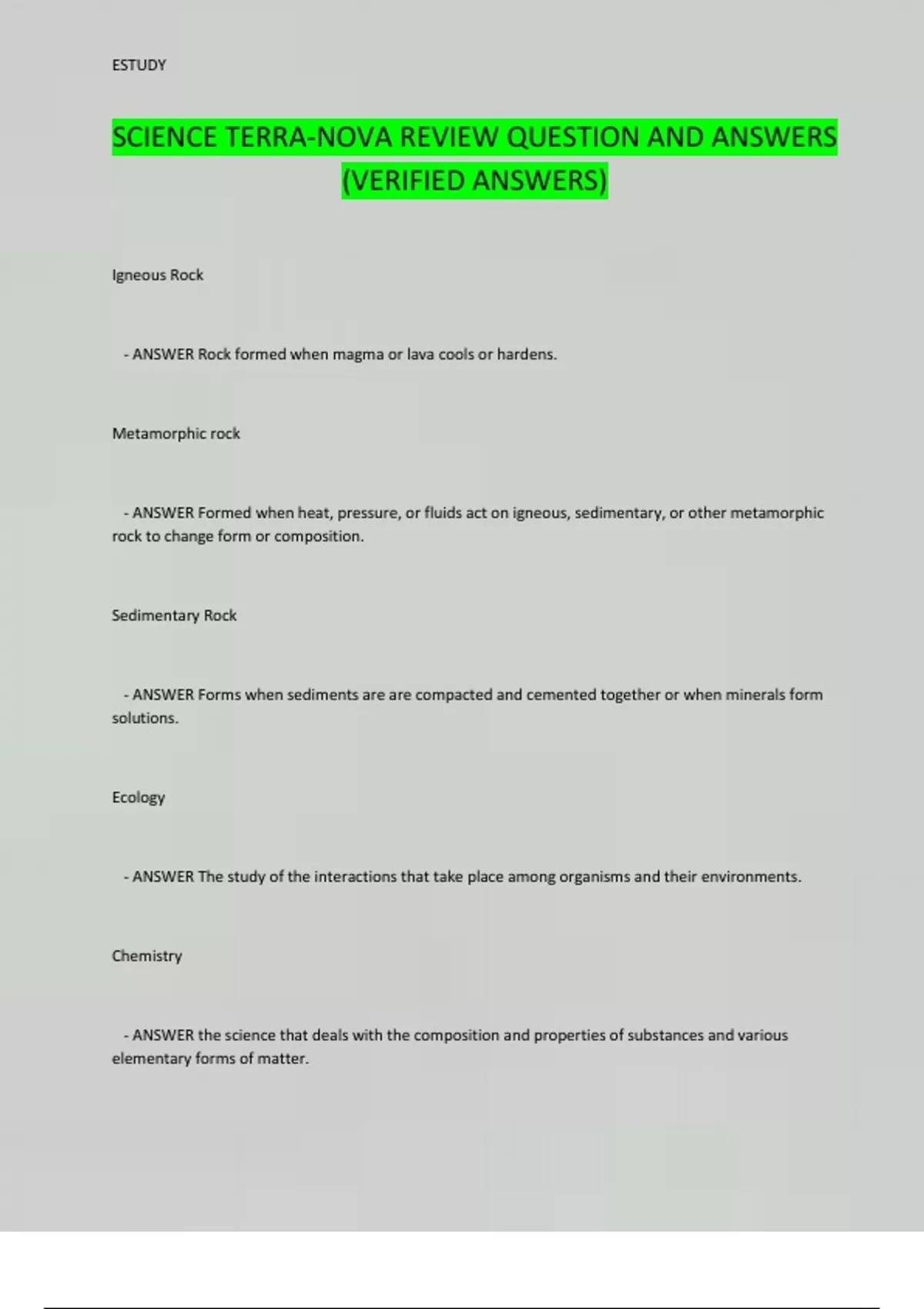 ESTUDY

SCIENCE TERRA-NOVA REVIEW QUESTION AND ANSWERS (VERIFIED ANSWERS)

Igneous Rock

- ANSWER Rock formed when magma or lava cools or hardens.

Metamorphic rock

- ANSWER Formed when heat, pressure, or fluids act on igneous, sedimentary, or other metamorphic rock to change form or composition.

Sedimentary Rock

- ANSWER Forms when sediments are are compacted and cemented together or when minerals form solutions.

Ecology

- ANSWER The study of the interactions that take place among organisms and their environments.

Chemistry

- ANSWER the science that deals with the composition and properties of substances and various elementary forms of matter.